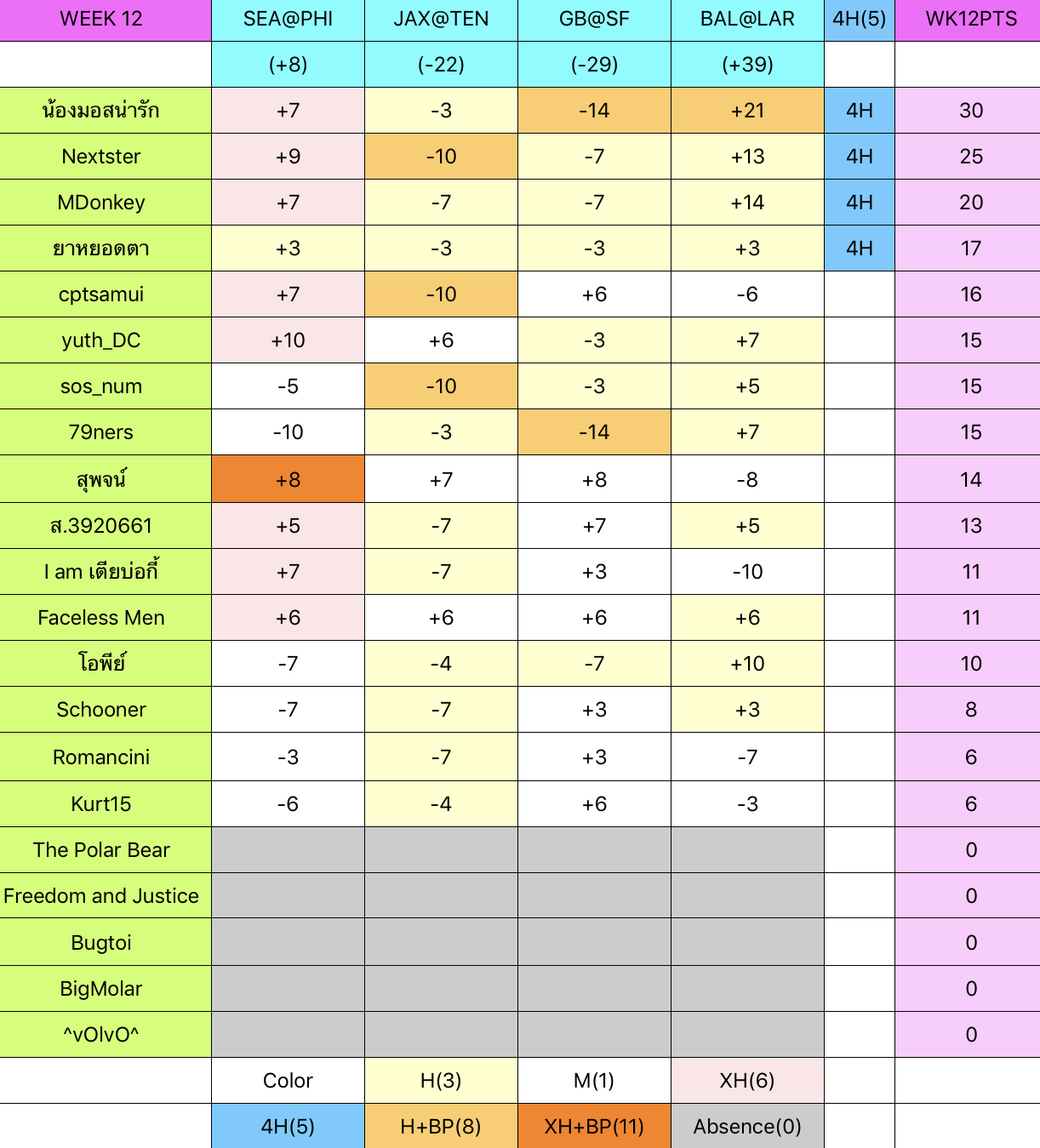 | WEEK 12 | SEA@PHI | JAX@TEN | GB@SF | BAL@LAR | 4H(5) | WK12PTS |
|---|---|---|---|---|---|---|
| | (+8) | (-22) | (-29) | (+39) | | |
| น้องมอสน่ารัก | +7 | -3 | -14 | +21 | 4H | 30 |
| Nextster | +9 | -10 | -7 | +13 | 4H | 25 |
| MDonkey | +7 | -7 | -7 | +14 | 4H | 20 |
| ยาหยอดตา | +3 | -3 | -3 | +3 | 4H | 17 |
| cptsamui | +7 | -10 | +6 | -6 | | 16 |
| yuth_DC | +10 | +6 | -3 | +7 | | 15 |
| sos_num | -5 | -10 | -3 | +5 | | 15 |
| 79ners | -10 | -3 | -14 | +7 | | 15 |
| สุพจน์ | +8 | +7 | +8 | -8 | | 14 |
| ส.3920661 | +5 | -7 | +7 | +5 | | 13 |
| I am เตียบ่อกี้ | +7 | -7 | +3 | -10 | | 11 |
| Faceless Men | +6 | +6 | +6 | +6 | | 11 |
| โอพีย์ | -7 | -4 | -7 | +10 | | 10 |
| Schooner | -7 | -7 | +3 | +3 | | 8 |
| Romancini | -3 | -7 | +3 | -7 | | 6 |
| Kurt15 | -6 | -4 | +6 | -3 | | 6 |
| The Polar Bear | | | | | | 0 |
| Freedom and Justice | | | | | | 0 |
| Bugtoi | | | | | | 0 |
| BigMolar | | | | | | 0 |
| ^vOlvO^ | | | | | | 0 |
| | Color | H(3) | M(1) | XH(6) | | |
| | 4H(5) | H+BP(8) | XH+BP(11) | Absence(0) | | |